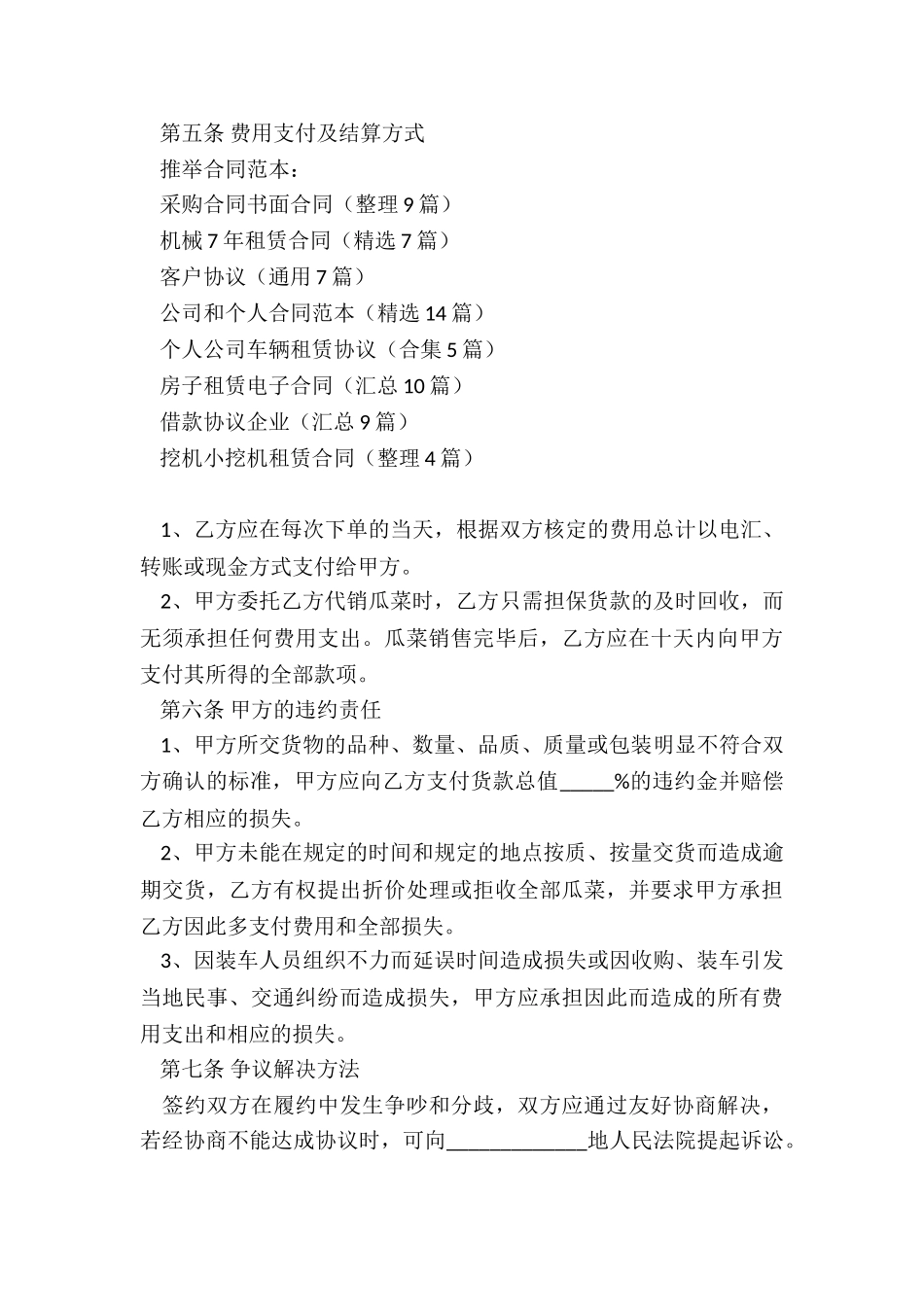 第五条 费用支付及结算方式
推举合同范本：
采购合同书面合同（整理 9 篇）
机械 7 年租赁合同（精选 7 篇）
客户协议（通用 7 篇）
公司和个人合同范本（精选 14 篇）
个人公司车辆租赁协议（合集 5 篇）
房子租赁电子合同（汇总 10 篇）
借款协议企业（汇总 9 篇）
挖机小挖机租赁合同（整理 4 篇）

1、乙方应在每次下单的当天，根据双方核定的费用总计以电汇、转账或现金方式支付给甲方。

2、甲方委托乙方代销瓜菜时，乙方只需担保货款的及时回收，而无须承担任何费用支出。瓜菜销售完毕后，乙方应在十天内向甲方支付其所得的全部款项。

第六条 甲方的违约责任

1、甲方所交货物的品种、数量、品质、质量或包装明显不符合双方确认的标准，甲方应向乙方支付货款总值_____%的违约金并赔偿乙方相应的损失。

2、甲方未能在规定的时间和规定的地点按质、按量交货而造成逾期交货，乙方有权提出折价处理或拒收全部瓜菜，并要求甲方承担乙方因此多支付费用和全部损失。

3、因装车人员组织不力而延误时间造成损失或因收购、装车引发当地民事、交通纠纷而造成损失，甲方应承担因此而造成的所有费用支出和相应的损失。

第七条 争议解决方法

签约双方在履约中发生争吵和分歧，双方应通过友好协商解决，若经协商不能达成协议时，可向_____________地人民法院提起诉讼。